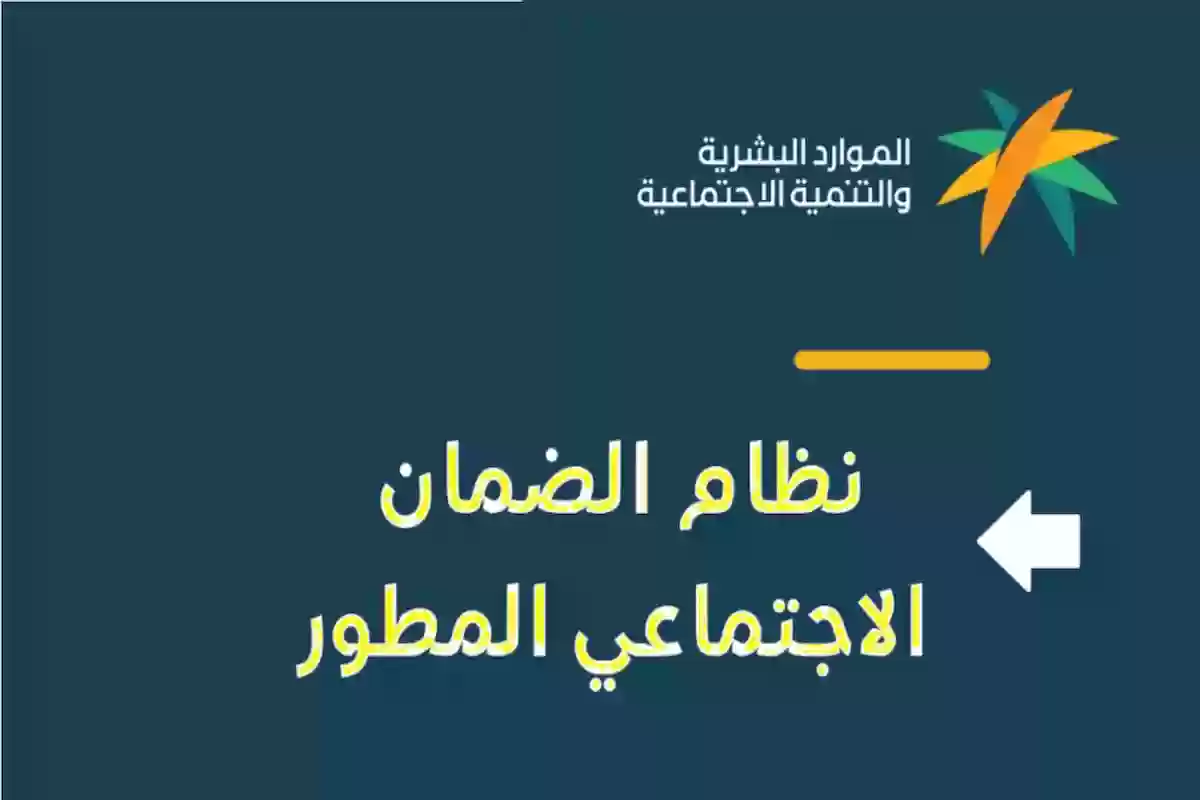 الموارد البشرية
والتنمية الاجتماعية

نظام الضمان
الاجتماعي المطور